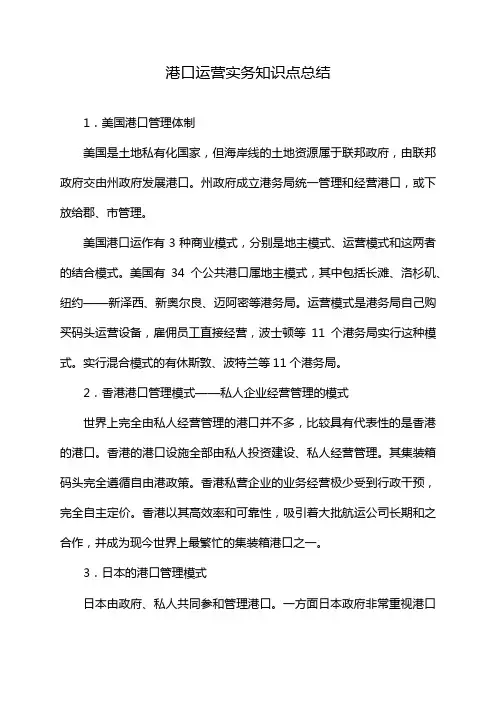 港口运营实务知识点总结

1．美国港口管理体制

美国是土地私有化国家，但海岸线的土地资源属于联邦政府，由联邦政府交由州政府发展港口。州政府成立港务局统一管理和经营港口，或下放给郡、市管理。

美国港口运作有 3 种商业模式，分别是地主模式、运营模式和这两者的结合模式。美国有 34 个公共港口属地主模式，其中包括长滩、洛杉矶、纽约——新泽西、新奥尔良、迈阿密等港务局。运营模式是港务局自己购买码头运营设备，雇佣员工直接经营，波士顿等 11 个港务局实行这种模式。实行混合模式的有休斯敦、波特兰等 11 个港务局。

2．香港港口管理模式——私人企业经营管理的模式

世界上完全由私人经营管理的港口并不多，比较具有代表性的是香港的港口。香港的港口设施全部由私人投资建设、私人经营管理。其集装箱码头完全遵循自由港政策。香港私营企业的业务经营极少受到行政干预，完全自主定价。香港以其高效率和可靠性，吸引着大批航运公司长期和之合作，并成为现今世界上最繁忙的集装箱港口之一。

3．日本的港口管理模式

日本由政府、私人共同参和管理港口。一方面日本政府非常重视港口